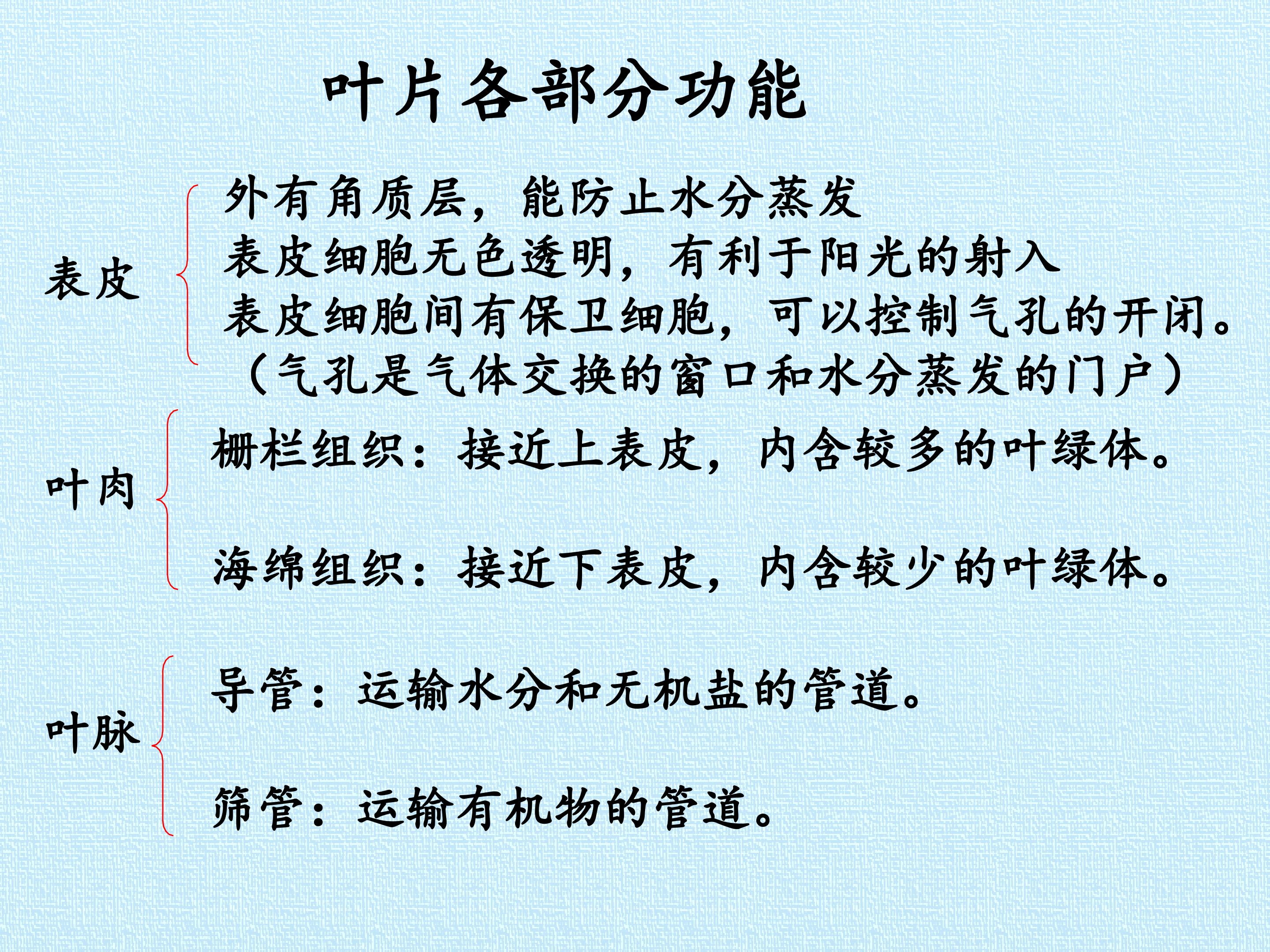 叶片各部分功能

表皮

外有角质层，能防止水分蒸发
表皮细胞无色透明，有利于阳光的射入
表皮细胞间有保卫细胞，可以控制气孔的开闭。
（气孔是气体交换的窗口和水分蒸发的门户）

叶肉

栅栏组织：接近上表皮，内含较多的叶绿体。

海绵组织：接近下表皮，内含较少的叶绿体。

叶脉

导管：运输水分和无机盐的管道。

筛管：运输有机物的管道。